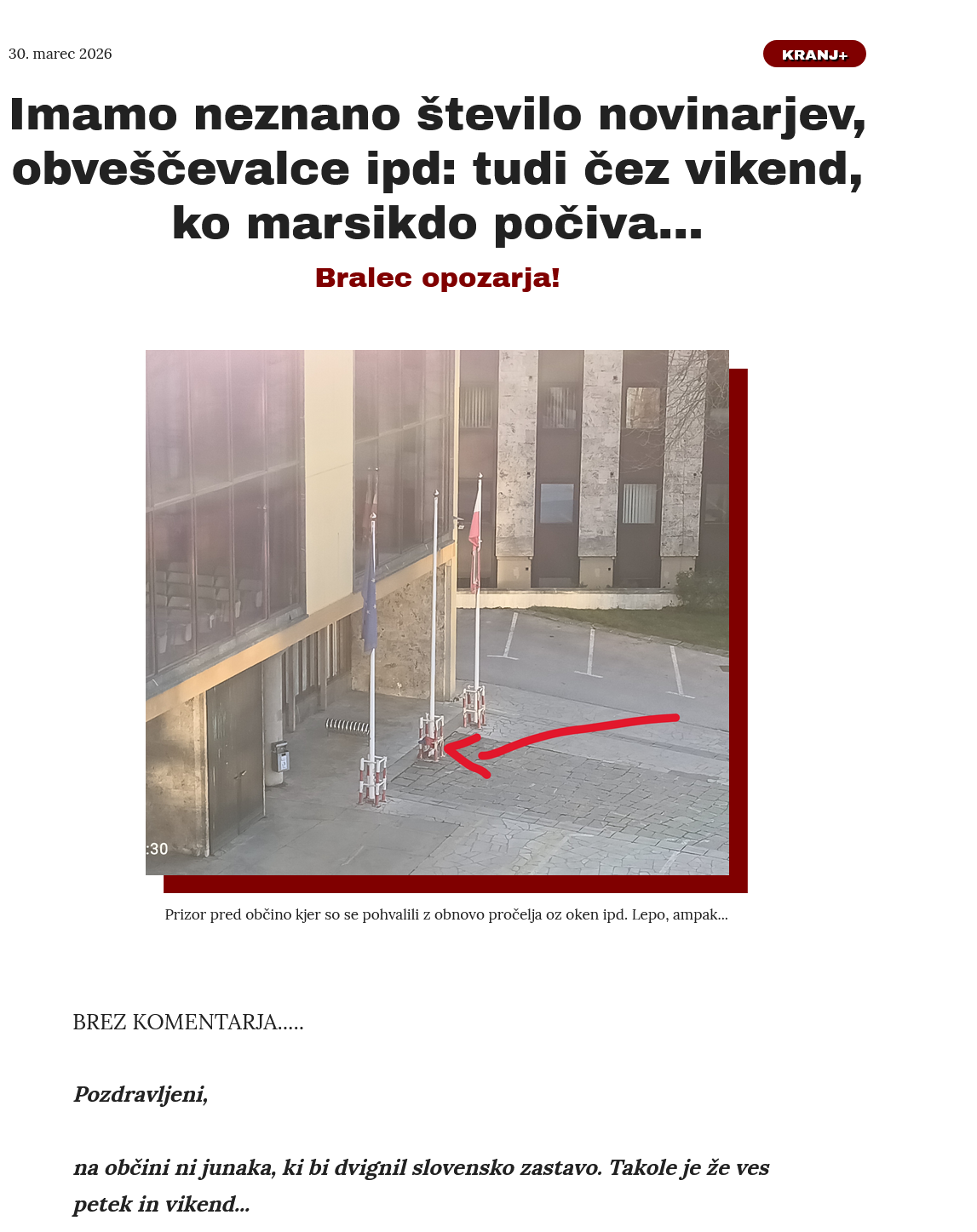 30. marec 2026

KRANJ+

Imamo neznano število novinarjev, obveščevalce ipd: tudi čez vikend, ko marsikdo počiva...

Bralec opozarja!

:30

Prizor pred občino kjer so se pohvalili z obnovo pročelja oz oken ipd. Lepo, ampak...

BREZ KOMENTARJA.....

Pozdravljeni,

na občini ni junaka, ki bi dvignil slovensko zastavo. Takole je že ves petek in vikend...